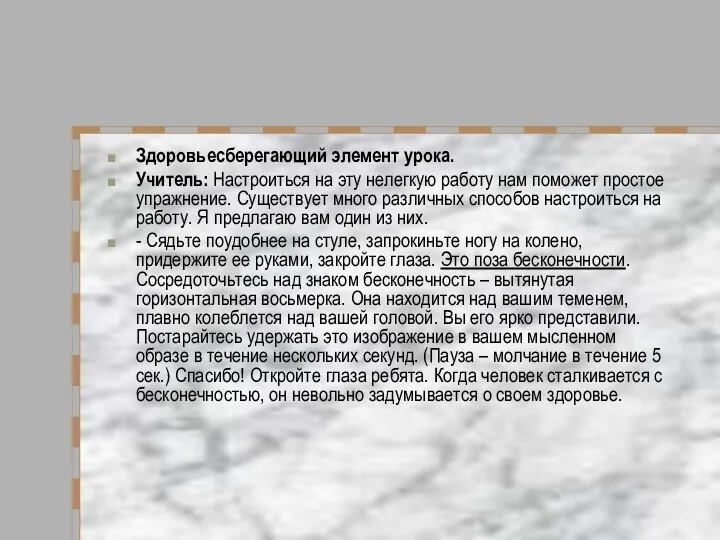 Здоровьесберегающий элемент урока.

Учитель: Настроиться на эту нелегкую работу нам поможет простое упражнение. Существует много различных способов настроиться на работу. Я предлагаю вам один из них.

- Сядьте поудобнее на стуле, запрокиньте ногу на колено, придержите ее руками, закройте глаза. Это поза бесконечности. Сосредоточьтесь над знаком бесконечность – вытянутая горизонтальная восьмерка. Она находится над вашим теменем, плавно колеблется над вашей головой. Вы его ярко представили. Постарайтесь удержать это изображение в вашем мысленном образе в течение нескольких секунд. (Пауза – молчание в течение 5 сек.) Спасибо! Откройте глаза ребята. Когда человек сталкивается с бесконечностью, он невольно задумывается о своем здоровье.